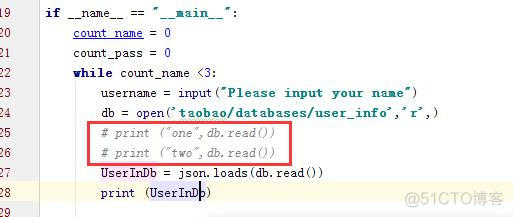 19 if __name__ == "__main__":
20     count_name = 0
21     count_pass = 0
22     while count_name <3:
23         username = input("Please input your name")
24         db = open('taobao/databases/user_info','r',)
25         # print ("one",db.read())
26         # print ("two",db.read())
27         UserInDb = json.loads(db.read())
28         print (UserInDb)
29

@51CTO博客